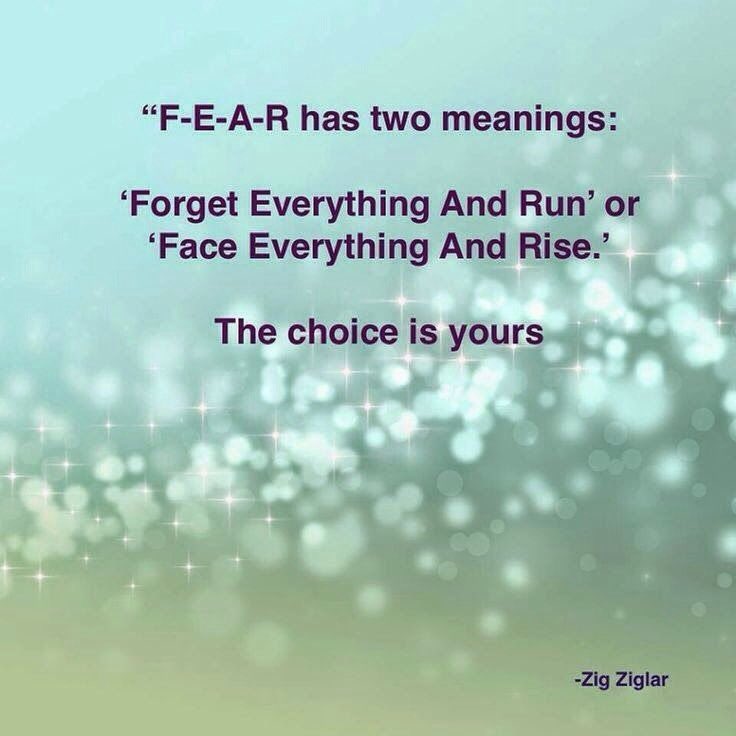 “F-E-A-R has two meanings:

‘Forget Everything And Run’ or ‘Face Everything And Rise.’

The choice is yours

-Zig Ziglar